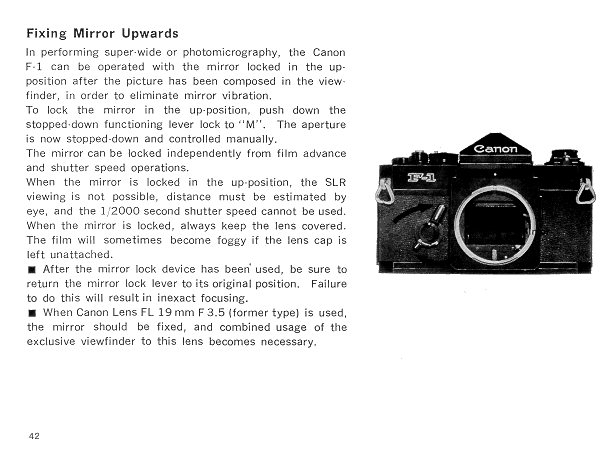 Fixing Mirror Upwards

In performing super-wide or photomicrography, the Canon F-1 can be operated with the mirror locked in the up-position after the picture has been composed in the viewfinder, in order to eliminate mirror vibration.
To lock the mirror in the up-position, push down the stopped-down functioning lever lock to "M". The aperture is now stopped-down and controlled manually.
The mirror can be locked independently from film advance and shutter speed operations.
When the mirror is locked in the up-position, the SLR viewing is not possible, distance must be estimated by eye, and the 1/2000 second shutter speed cannot be used.
When the mirror is locked, always keep the lens covered. The film will sometimes become foggy if the lens cap is left unattached.
■ After the mirror lock device has been used, be sure to return the mirror lock lever to its original position. Failure to do this will result in inexact focusing.
■ When Canon Lens FL 19 mm F 3.5 (former type) is used, the mirror should be fixed, and combined usage of the exclusive viewfinder to this lens becomes necessary.

Canon
F-1

42